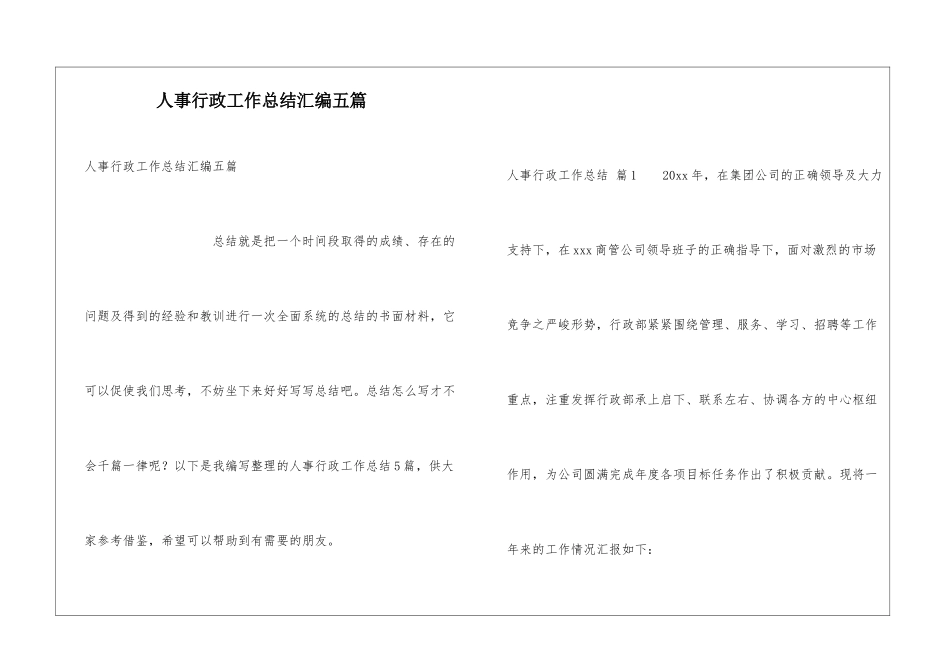 人事行政工作总结汇编五篇

人事行政工作总结汇编五篇

总结就是把一个时间段取得的成绩、存在的问题及得到的经验和教训进行一次全面系统的总结的书面材料，它可以促使我们思考，不妨坐下来好好写写总结吧。总结怎么写才不会千篇一律呢？以下是我编写整理的人事行政工作总结5篇，供大家参考借鉴，希望可以帮助到有需要的朋友。

人事行政工作总结 篇1　　20xx年，在集团公司的正确领导及大力支持下，在xxx商管公司领导班子的正确指导下，面对激烈的市场竞争之严峻形势，行政部紧紧围绕管理、服务、学习、招聘等工作重点，注重发挥行政部承上启下、联系左右、协调各方的中心枢纽作用，为公司圆满完成年度各项目标任务作出了积极贡献。现将一年来的工作情况汇报如下：